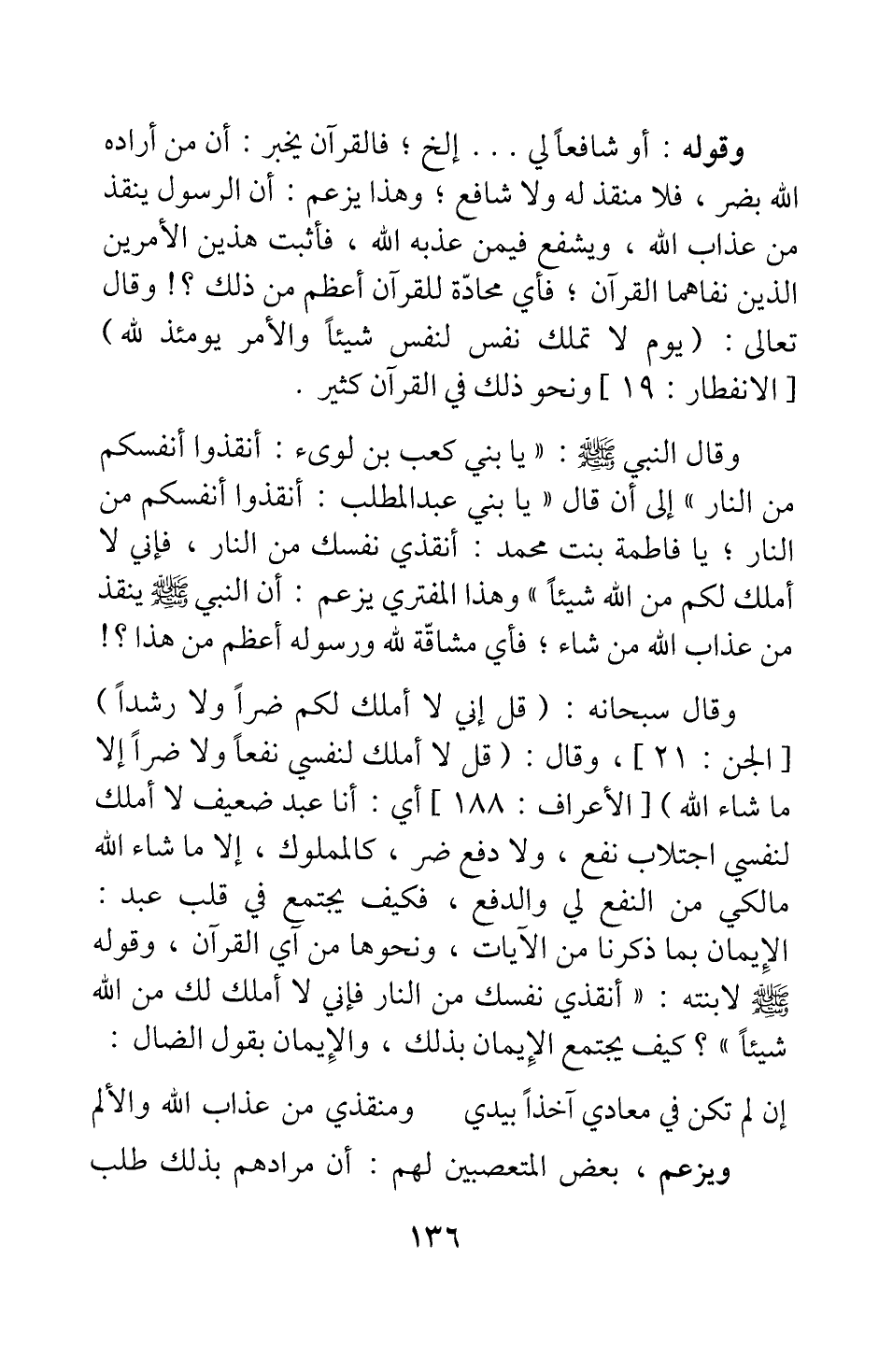 وقوله : أو شافعاً لي . . . إلخ ؛ فالقرآن يخبر : أن من أراده الله بضر ، فلا منقذ له ولا شافع ؛ وهذا يزعم : أن الرسول ينقذ من عذاب الله ، ويشفع فيمن عذبه الله ، فأثبت هذين الأمرين الذين نفاهما القرآن ؛ فأي محادّة للقرآن أعظم من ذلك ؟! وقال تعالى : ( يوم لا تملك نفس لنفس شيئاً والأمر يومئذ لله ) [ الانفطار : ١٩ ] ونحو ذلك في القرآن كثير .

وقال النبي ﷺ : « يا بني كعب بن لوىء : أنقذوا أنفسكم من النار » إلى أن قال « يا بني عبدالمطلب : أنقذوا أنفسكم من النار ؛ يا فاطمة بنت محمد : أنقذي نفسك من النار ، فإني لا أملك لكم من الله شيئاً » وهذا المفتري يزعم : أن النبي ﷺ ينقذ من عذاب الله من شاء ؛ فأي مشاقّة لله ورسوله أعظم من هذا ؟!

وقال سبحانه : ( قل إني لا أملك لكم ضراً ولا رشداً ) [ الجن : ٢١ ] ، وقال : ( قل لا أملك لنفسي نفعاً ولا ضراً إلا ما شاء الله ) [ الأعراف : ١٨٨ ] أي : أنا عبد ضعيف لا أملك لنفسي اجتلاب نفع ، ولا دفع ضر ، كالمملوك ، إلا ما شاء الله مالكي من النفع لي والدفع ، فكيف يجتمع في قلب عبد : الإيمان بما ذكرنا من الآيات ، ونحوها من آي القرآن ، وقوله ﷺ لابنته : « أنقذي نفسك من النار فإني لا أملك لك من الله شيئاً » ؟ كيف يجتمع الإيمان بذلك ، والإيمان بقول الضال :

إن لم تكن في معادي آخذاً بيدي ومنقذي من عذاب الله والألم

ويزعم ، بعض المتعصبين لهم : أن مرادهم بذلك طلب

١٣٦